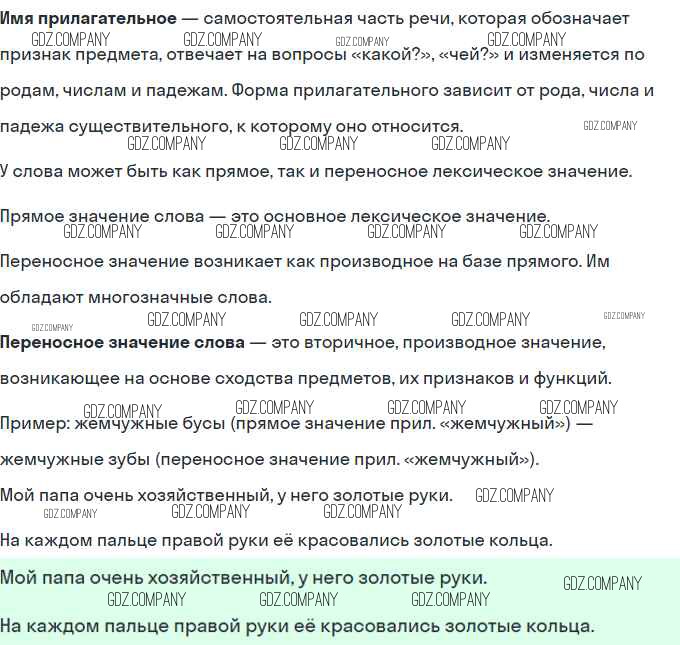 Имя прилагательное — самостоятельная часть речи, которая обозначает признак предмета, отвечает на вопросы «какой?», «чей?» и изменяется по родам, числам и падежам. Форма прилагательного зависит от рода, числа и падежа существительного, к которому оно относится.

У слова может быть как прямое, так и переносное лексическое значение.

Прямое значение слова — это основное лексическое значение.

Переносное значение возникает как производное на базе прямого. Им обладают многозначные слова.

Переносное значение слова — это вторичное, производное значение, возникающее на основе сходства предметов, их признаков и функций.

Пример: жемчужные бусы (прямое значение прил. «жемчужный») — жемчужные зубы (переносное значение прил. «жемчужный»).

Мой папа очень хозяйственный, у него золотые руки.

На каждом пальце правой руки её красовались золотые кольца.

Мой папа очень хозяйственный, у него золотые руки.

На каждом пальце правой руки её красовались золотые кольца.

GDZ.COMPANY